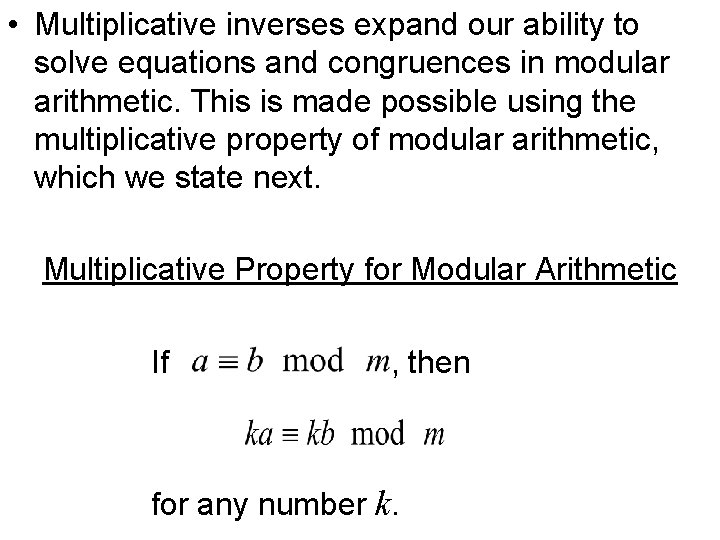 • Multiplicative inverses expand our ability to solve equations and congruences in modular arithmetic. This is made possible using the multiplicative property of modular arithmetic, which we state next.

Multiplicative Property for Modular Arithmetic

If $a \equiv b \mod m$, then

$ka \equiv kb \mod m$

for any number $k$.